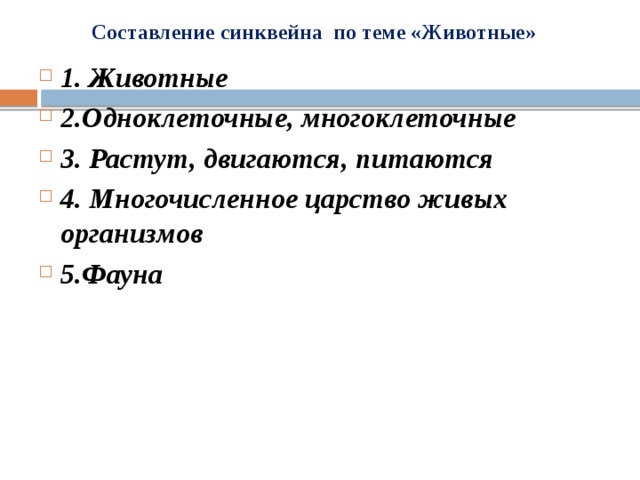 Составление синквейна по теме «Животные»

1. Животные

2.Одноклеточные, многоклеточные

3. Растут, двигаются, питаются

4. Многочисленное царство живых организмов

5.Фауна